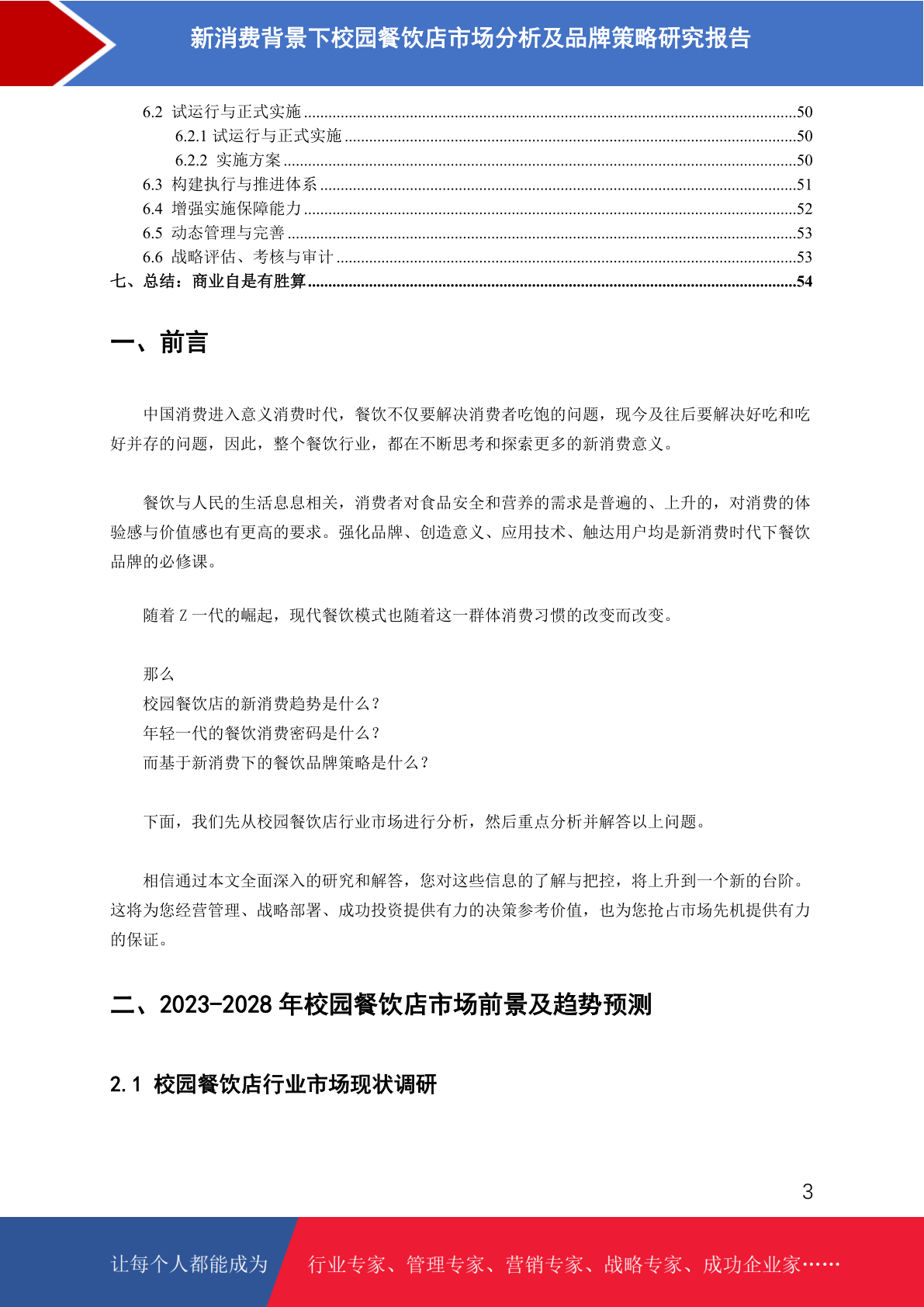 新消费背景下校园餐饮店市场分析及品牌策略研究报告

6.2 试运行与正式实施 ........50
6.2.1 试运行与正式实施 ........50
6.2.2 实施方案 ........50
6.3 构建执行与推进体系 ........51
6.4 增强实施保障能力 ........52
6.5 动态管理与完善 ........53
6.6 战略评估、考核与审计 ........53
七、总结：商业自是有胜算 ........54

一、前言

中国消费进入意义消费时代，餐饮不仅要解决消费者吃饱的问题，现今及往后要解决好吃和吃好并存的问题，因此，整个餐饮行业，都在不断思考和探索更多的新消费意义。

餐饮与人民的生活息息相关，消费者对食品安全和营养的需求是普遍的、上升的，对消费的体验感与价值感也有更高的要求。强化品牌、创造意义、应用技术、触达用户均是新消费时代下餐饮品牌的必修课。

随着 Z 一代的崛起，现代餐饮模式也随着这一群体消费习惯的改变而改变。

那么
校园餐饮店的新消费趋势是什么？
年轻一代的餐饮消费密码是什么？
而基于新消费下的餐饮品牌策略是什么？

下面，我们先从校园餐饮店行业市场进行分析，然后重点分析并解答以上问题。

相信通过本文全面深入的研究和解答，您对这些信息的了解与把控，将上升到一个新的台阶。这将为您经营管理、战略部署、成功投资提供有力的决策参考价值，也为您抢占市场先机提供有力的保证。

二、2023-2028 年校园餐饮店市场前景及趋势预测

2.1 校园餐饮店行业市场现状调研

3

让每个人都能成为 行业专家、管理专家、营销专家、战略专家、成功企业家……